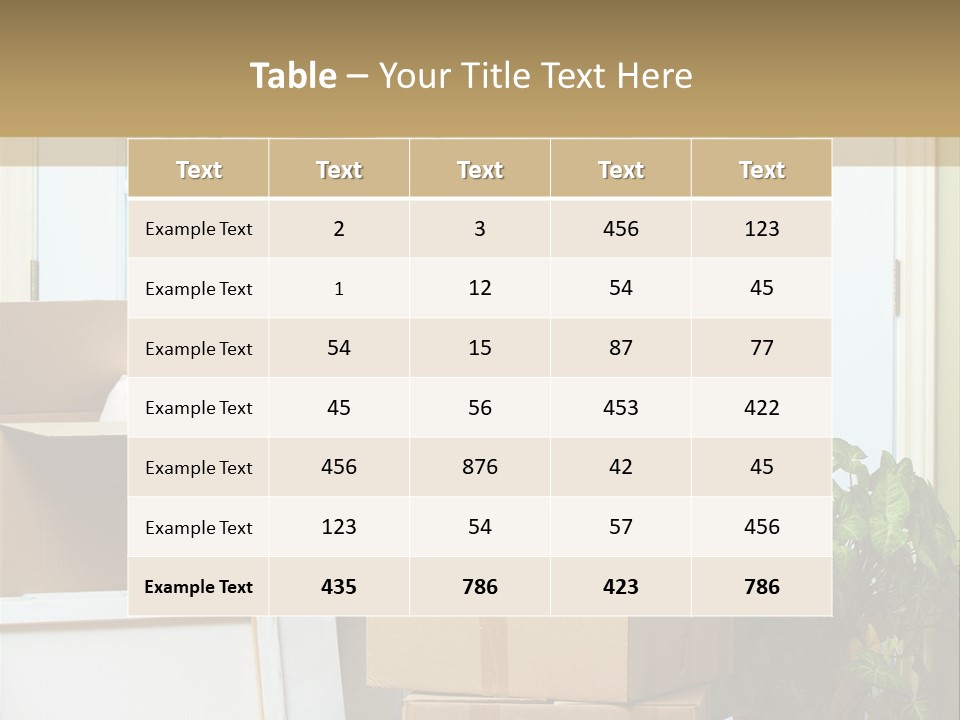 Table – Your Title Text Here

| Text | Text | Text | Text | Text |
|---|---|---|---|---|
| Example Text | 2 | 3 | 456 | 123 |
| Example Text | 1 | 12 | 54 | 45 |
| Example Text | 54 | 15 | 87 | 77 |
| Example Text | 45 | 56 | 453 | 422 |
| Example Text | 456 | 876 | 42 | 45 |
| Example Text | 123 | 54 | 57 | 456 |
| Example Text | 435 | 786 | 423 | 786 |